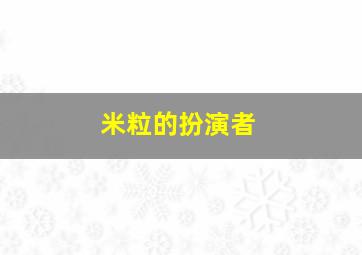 米粒的扮演者